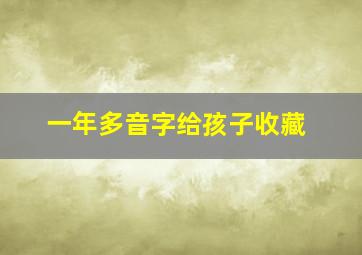 一年多音字给孩子收藏